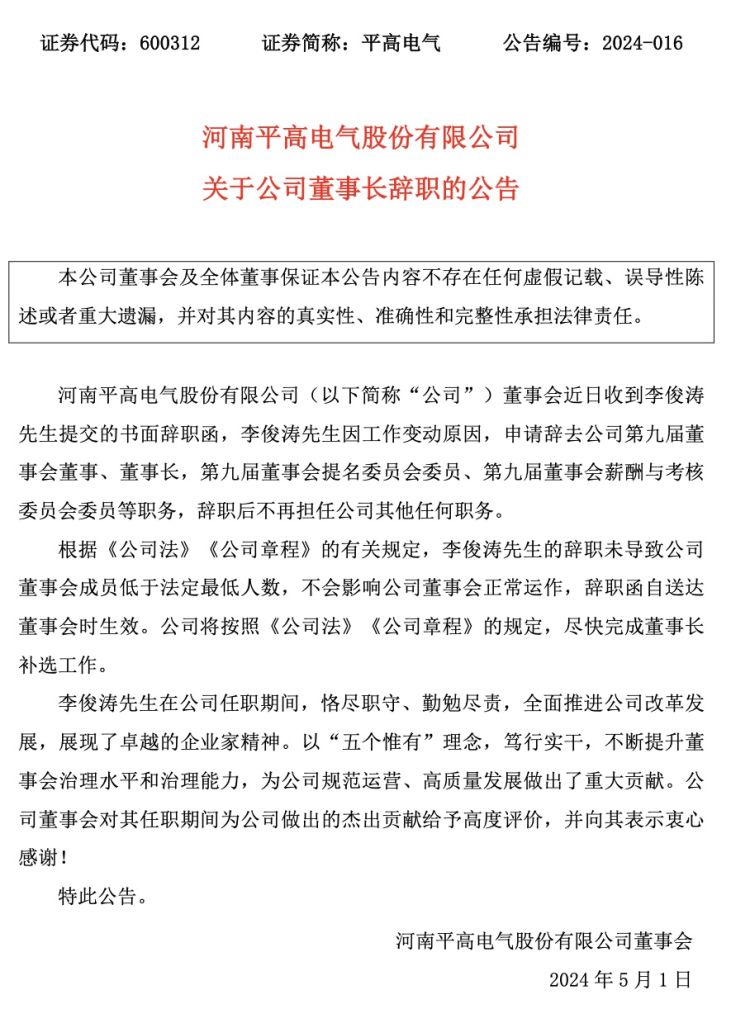 证券代码：600312　　证券简称：平高电气　　公告编号：2024-016

河南平高电气股份有限公司
关于公司董事长辞职的公告

本公司董事会及全体董事保证本公告内容不存在任何虚假记载、误导性陈述或者重大遗漏，并对其内容的真实性、准确性和完整性承担法律责任。

河南平高电气股份有限公司（以下简称“公司”）董事会近日收到李俊涛先生提交的书面辞职函，李俊涛先生因工作变动原因，申请辞去公司第九届董事会董事、董事长，第九届董事会提名委员会委员、第九届董事会薪酬与考核委员会委员等职务，辞职后不再担任公司其他任何职务。

根据《公司法》《公司章程》的有关规定，李俊涛先生的辞职未导致公司董事会成员低于法定最低人数，不会影响公司董事会正常运作，辞职函自送达董事会时生效。公司将按照《公司法》《公司章程》的规定，尽快完成董事长补选工作。

李俊涛先生在公司任职期间，恪尽职守、勤勉尽责，全面推进公司改革发展，展现了卓越的企业家精神。以“五个惟有”理念，笃行实干，不断提升董事会治理水平和治理能力，为公司规范运营、高质量发展做出了重大贡献。公司董事会对其任职期间为公司做出的杰出贡献给予高度评价，并向其表示衷心感谢！

特此公告。

河南平高电气股份有限公司董事会
2024 年 5 月 1 日